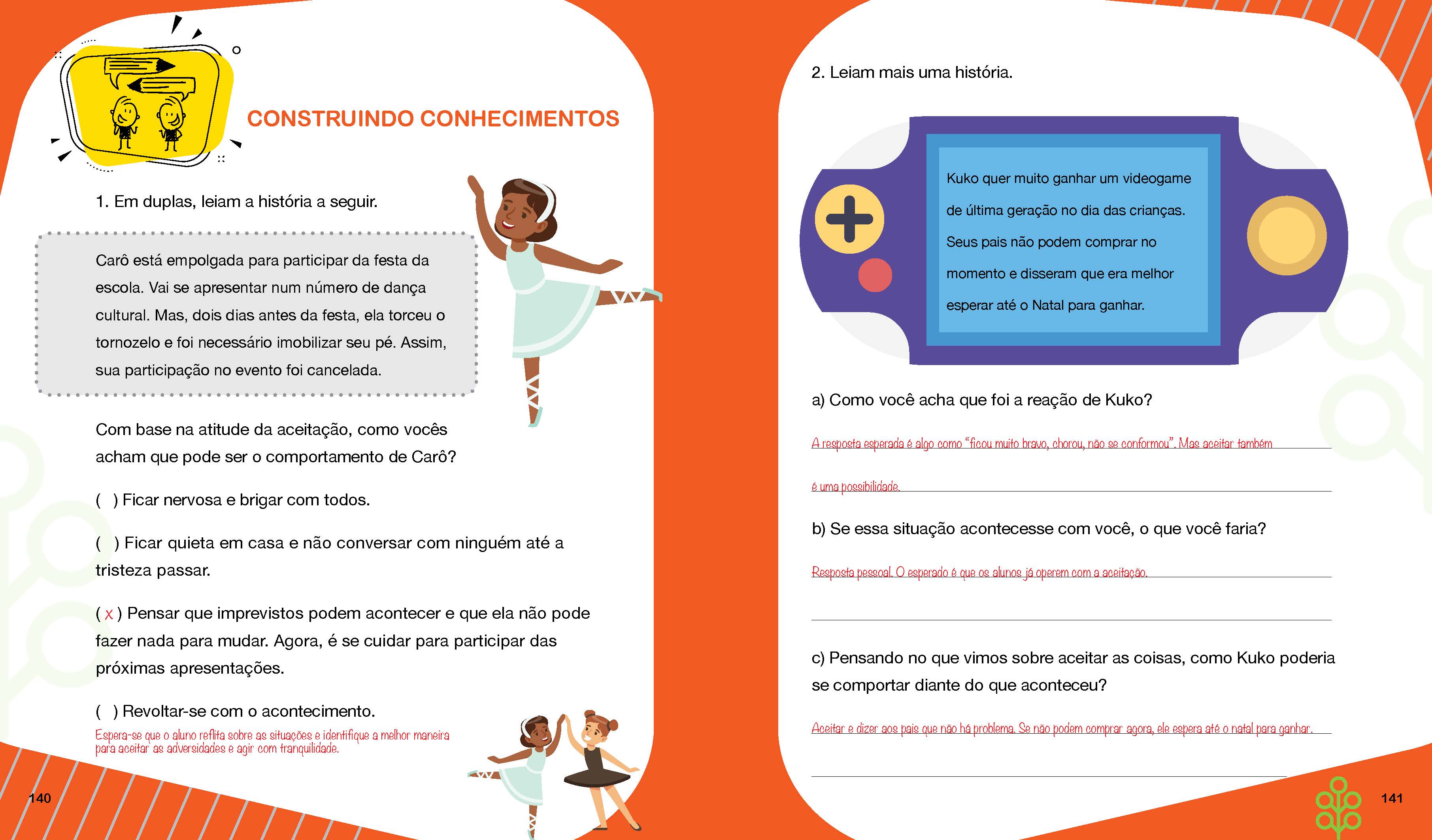 CONSTRUINDO CONHECIMENTOS

1. Em duplas, leiam a história a seguir.

Carô está empolgada para participar da festa da escola. Vai se apresentar num número de dança cultural. Mas, dois dias antes da festa, ela torceu o tornozelo e foi necessário imobilizar seu pé. Assim, sua participação no evento foi cancelada.

Com base na atitude da aceitação, como vocês acham que pode ser o comportamento de Carô?

( ) Ficar nervosa e brigar com todos.

( ) Ficar quieta em casa e não conversar com ninguém até a tristeza passar.

( x ) Pensar que imprevistos podem acontecer e que ela não pode fazer nada para mudar. Agora, é se cuidar para participar das próximas apresentações.

( ) Revoltar-se com o acontecimento.

Espera-se que o aluno reflita sobre as situações e identifique a melhor maneira para aceitar as adversidades e agir com tranquilidade.

140

2. Leiam mais uma história.

Kuko quer muito ganhar um videogame de última geração no dia das crianças. Seus pais não podem comprar no momento e disseram que era melhor esperar até o Natal para ganhar.

a) Como você acha que foi a reação de Kuko?

A resposta esperada é algo como "ficou muito bravo, chorou, não se conformou". Mas aceitar também é uma possibilidade.

b) Se essa situação acontecesse com você, o que você faria?

Resposta pessoal. O esperado é que os alunos já operem com a aceitação.

c) Pensando no que vimos sobre aceitar as coisas, como Kuko poderia se comportar diante do que aconteceu?

Aceitar e dizer aos pais que não há problema. Se não podem comprar agora, ele espera até o natal para ganhar.

141